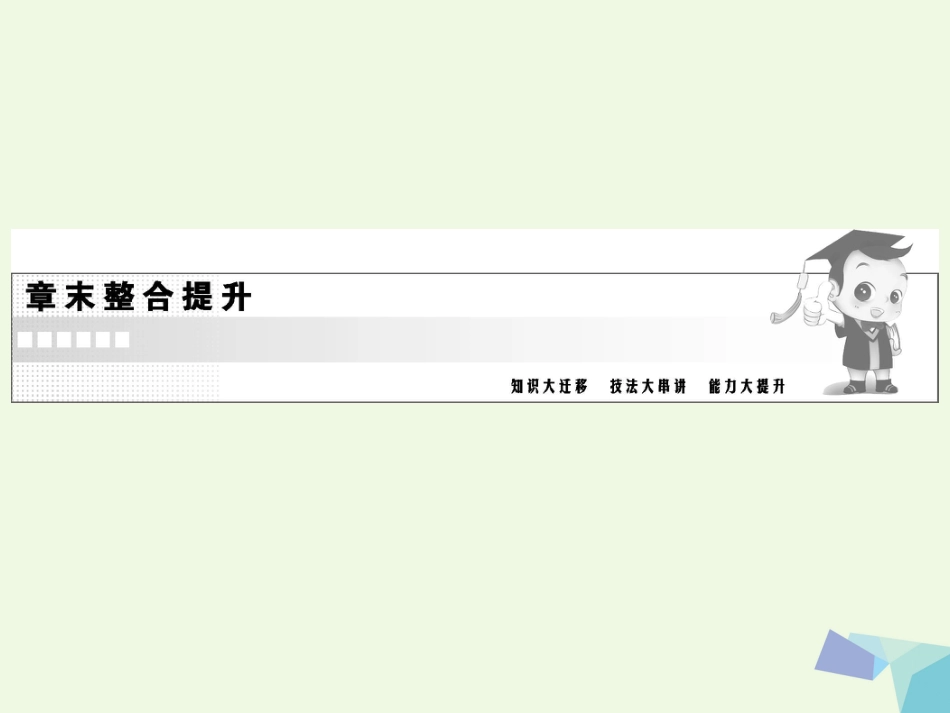 章末整合提升

知识大迁移　技法大串讲　能力大提升